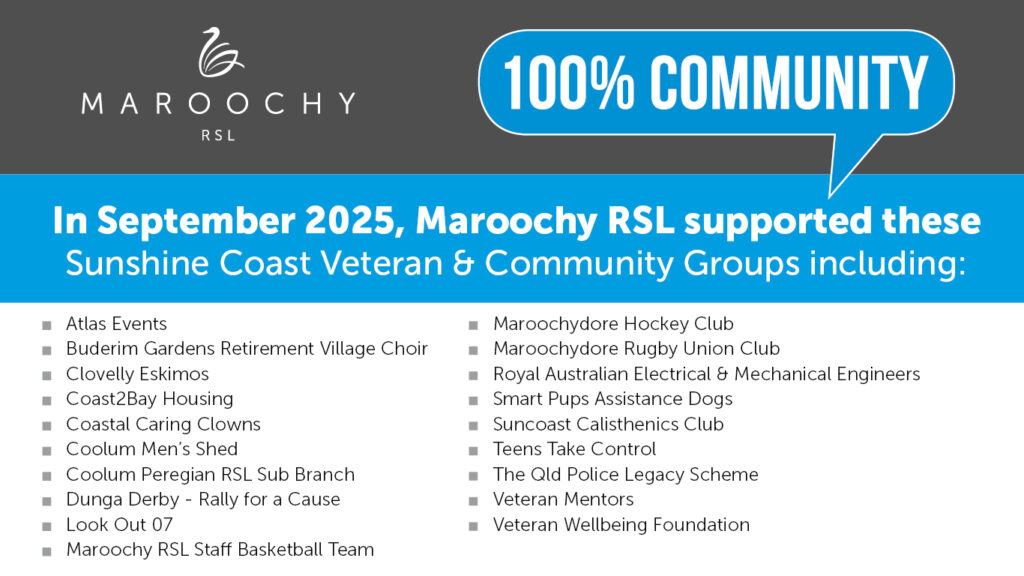 MAROOCHY
RSL

100% COMMUNITY

In September 2025, Maroochy RSL supported these Sunshine Coast Veteran & Community Groups including:

• Atlas Events
• Buderim Gardens Retirement Village Choir
• Clovelly Eskimos
• Coast2Bay Housing
• Coastal Caring Clowns
• Coolum Men's Shed
• Coolum Peregian RSL Sub Branch
• Dunga Derby - Rally for a Cause
• Look Out 07
• Maroochy RSL Staff Basketball Team

• Maroochydore Hockey Club
• Maroochydore Rugby Union Club
• Royal Australian Electrical & Mechanical Engineers
• Smart Pups Assistance Dogs
• Suncoast Calisthenics Club
• Teens Take Control
• The Qld Police Legacy Scheme
• Veteran Mentors
• Veteran Wellbeing Foundation